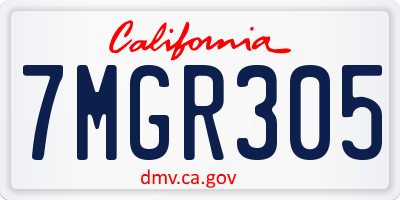 California

7MGR305

dmv.ca.gov